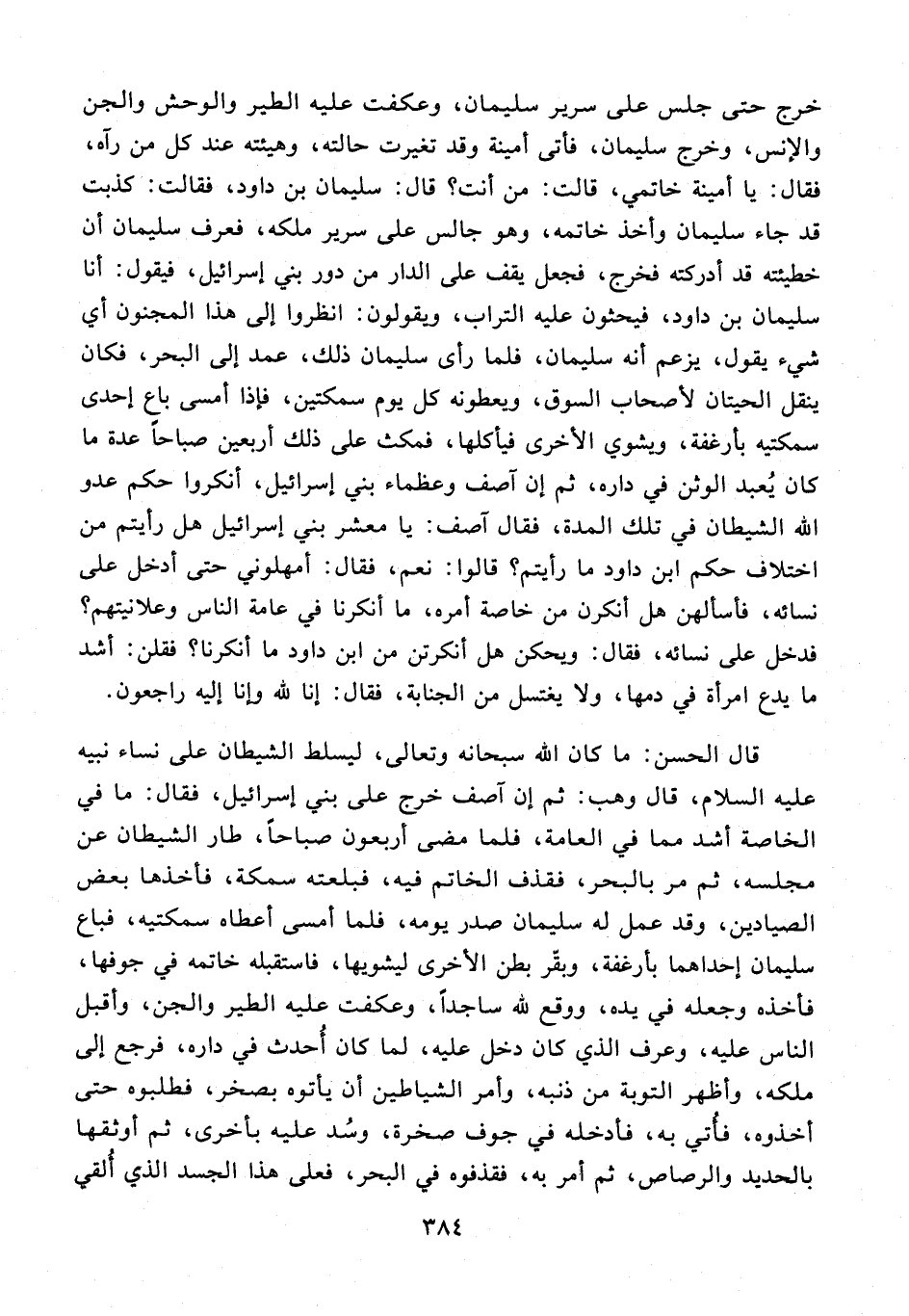 خرج حتى جلس على سرير سليمان، وعكفت عليه الطير والوحش والجن والإنس، وخرج سليمان، فأتى أمينة وقد تغيرت حالته، وهيئته عند كل من رآه، فقال: يا أمينة خاتمي، قالت: من أنت؟ قال: سليمان بن داود، فقالت: كذبت قد جاء سليمان وأخذ خاتمه، وهو جالس على سرير ملكه، فعرف سليمان أن خطيئته قد أدركته فخرج، فجعل يقف على الدار من دور بني إسرائيل، فيقول: أنا سليمان بن داود، فيحثون عليه التراب، ويقولون: انظروا إلى هذا المجنون أي شيء يقول، يزعم أنه سليمان، فلما رأى سليمان ذلك، عمد إلى البحر، فكان ينقل الحيتان لأصحاب السوق، ويعطونه كل يوم سمكتين، فإذا أمسى باع إحدى سمكتيه بأرغفة، ويشوي الأخرى فيأكلها، فمكث على ذلك أربعين صباحاً عدة ما كان يُعبد الوثن في داره، ثم إن آصف وعظماء بني إسرائيل، أنكروا حكم عدو الله الشيطان في تلك المدة، فقال آصف: يا معشر بني إسرائيل هل رأيتم من اختلاف حكم ابن داود ما رأيتم؟ قالوا: نعم، فقال: أمهلوني حتى أدخل على نسائه، فأسألهن هل أنكرن من خاصة أمره، ما أنكرنا في عامة الناس وعلانيتهم؟ فدخل على نسائه، فقال: ويحكن هل أنكرتن من ابن داود ما أنكرنا؟ فقلن: أشد ما يدع امرأة في دمها، ولا يغتسل من الجنابة، فقال: إنا لله وإنا إليه راجعون.

قال الحسن: ما كان الله سبحانه وتعالى، ليسلط الشيطان على نساء نبيه عليه السلام، قال وهب: ثم إن آصف خرج على بني إسرائيل، فقال: ما في الخاصة أشد مما في العامة، فلما مضى أربعون صباحاً، طار الشيطان عن مجلسه، ثم مر بالبحر، فقذف الخاتم فيه، فبلعته سمكة، فأخذها بعض الصيادين، وقد عمل له سليمان صدر يومه، فلما أمسى أعطاه سمكتيه، فباع سليمان إحداهما بأرغفة، وبقّر بطن الأخرى ليشويها، فاستقبله خاتمه في جوفها، فأخذه وجعله في يده، ووقع لله ساجداً، وعكفت عليه الطير والجن، وأقبل الناس عليه، وعرف الذي كان دخل عليه، لما كان أُحدث في داره، فرجع إلى ملكه، وأظهر التوبة من ذنبه، وأمر الشياطين أن يأتوه بصخر، فطلبوه حتى أخذوه، فأُتي به، فأدخله في جوف صخرة، وسُد عليه بأخرى، ثم أوثقها بالحديد والرصاص، ثم أمر به، فقذفوه في البحر، فعلى هذا الجسد الذي أُلقي

٣٨٤